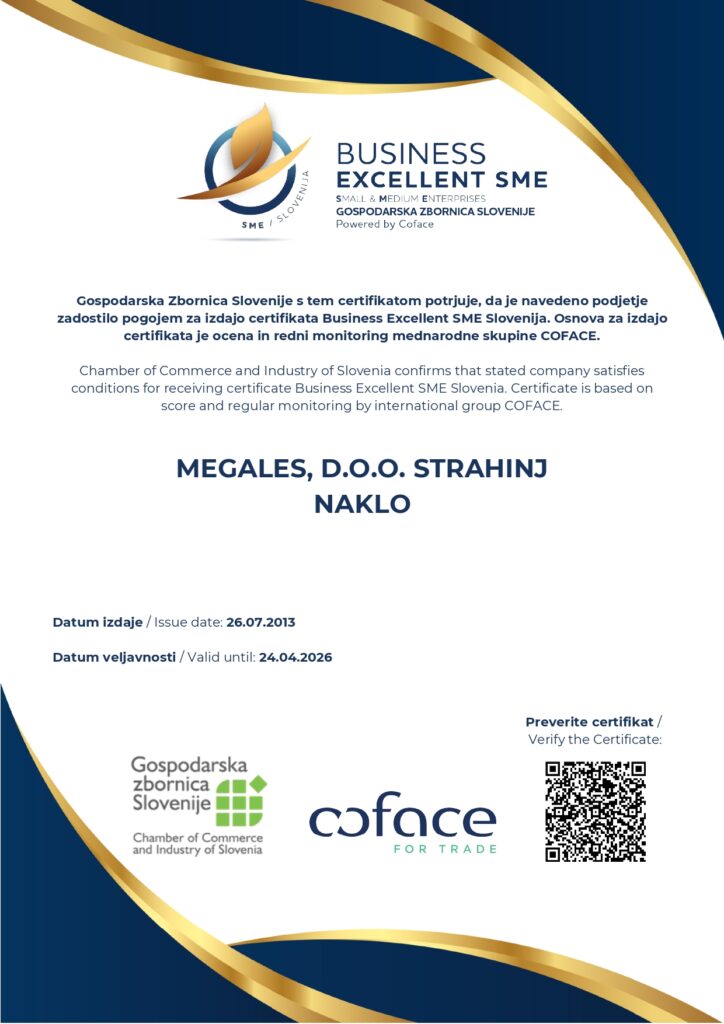 SME / SLOVENIJA

BUSINESS
EXCELLENT SME
SMALL & MEDIUM ENTERPRISES
GOSPODARSKA ZBORNICA SLOVENIJE
Powered by Coface

Gospodarska Zbornica Slovenije s tem certifikatom potrjuje, da je navedeno podjetje zadostilo pogojem za izdajo certifikata Business Excellent SME Slovenija. Osnova za izdajo certifikata je ocena in redni monitoring mednarodne skupine COFACE.

Chamber of Commerce and Industry of Slovenia confirms that stated company satisfies conditions for receiving certificate Business Excellent SME Slovenia. Certificate is based on score and regular monitoring by international group COFACE.

MEGALES, D.O.O. STRAHINJ
NAKLO

Datum izdaje / Issue date: 26.07.2013

Datum veljavnosti / Valid until: 24.04.2026

Preverite certifikat / Verify the Certificate:

Gospodarska zbornica Slovenije
Chamber of Commerce and Industry of Slovenia

coface
FOR TRADE